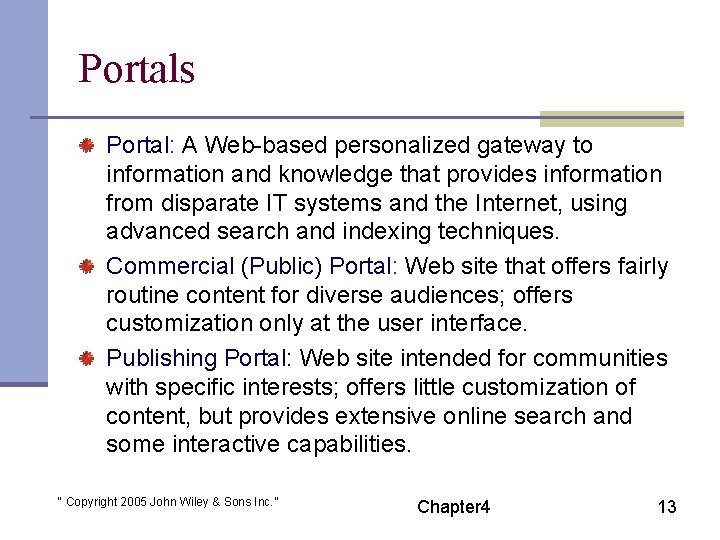 Portals

Portal: A Web-based personalized gateway to information and knowledge that provides information from disparate IT systems and the Internet, using advanced search and indexing techniques.

Commercial (Public) Portal: Web site that offers fairly routine content for diverse audiences; offers customization only at the user interface.

Publishing Portal: Web site intended for communities with specific interests; offers little customization of content, but provides extensive online search and some interactive capabilities.

" Copyright 2005 John Wiley & Sons Inc."

Chapter4

13